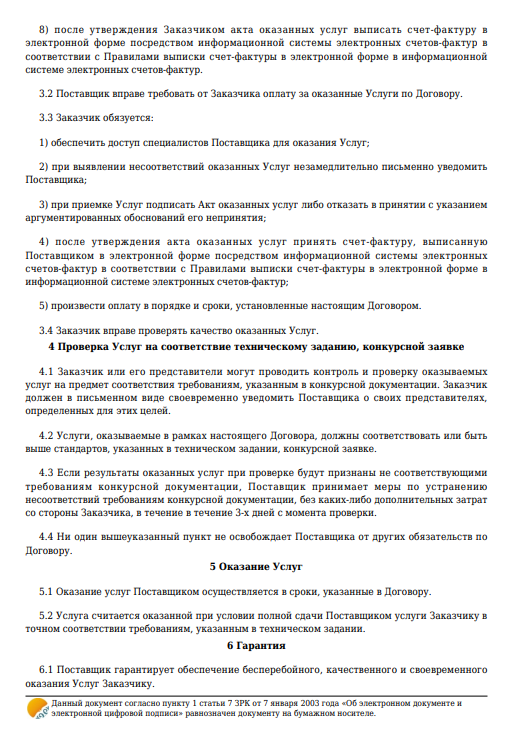 8) после утверждения Заказчиком акта оказанных услуг выписать счет-фактуру в электронной форме посредством информационной системы электронных счетов-фактур в соответствии с Правилами выписки счет-фактуры в электронной форме в информационной системе электронных счетов-фактур.

3.2 Поставщик вправе требовать от Заказчика оплату за оказанные Услуги по Договору.

3.3 Заказчик обязуется:

1) обеспечить доступ специалистов Поставщика для оказания Услуг;

2) при выявлении несоответствий оказанных Услуг незамедлительно письменно уведомить Поставщика;

3) при приемке Услуг подписать Акт оказанных услуг либо отказать в принятии с указанием аргументированных обоснований его непринятия;

4) после утверждения акта оказанных услуг принять счет-фактуру, выписанную Поставщиком в электронной форме посредством информационной системы электронных счетов-фактур в соответствии с Правилами выписки счет-фактуры в электронной форме в информационной системе электронных счетов-фактур;

5) произвести оплату в порядке и сроки, установленные настоящим Договором.

3.4 Заказчик вправе проверять качество оказанных Услуг.

4 Проверка Услуг на соответствие техническому заданию, конкурсной заявке

4.1 Заказчик или его представители могут проводить контроль и проверку оказываемых услуг на предмет соответствия требованиям, указанным в конкурсной документации. Заказчик должен в письменном виде своевременно уведомить Поставщика о своих представителях, определенных для этих целей.

4.2 Услуги, оказываемые в рамках настоящего Договора, должны соответствовать или быть выше стандартов, указанных в техническом задании, конкурсной заявке.

4.3 Если результаты оказанных услуг при проверке будут признаны не соответствующими требованиям конкурсной документации, Поставщик принимает меры по устранению несоответствий требованиям конкурсной документации, без каких-либо дополнительных затрат со стороны Заказчика, в течение в течение 3-х дней с момента проверки.

4.4 Ни один вышеуказанный пункт не освобождает Поставщика от других обязательств по Договору.

5 Оказание Услуг

5.1 Оказание услуг Поставщиком осуществляется в сроки, указанные в Договору.

5.2 Услуга считается оказанной при условии полной сдачи Поставщиком услуги Заказчику в точном соответствии требованиям, указанным в техническом задании.

6 Гарантия

6.1 Поставщик гарантирует обеспечение бесперебойного, качественного и своевременного оказания Услуг Заказчику.

Данный документ согласно пункту 1 статьи 7 ЗРК от 7 января 2003 года «Об электронном документе и электронной цифровой подписи» равнозначен документу на бумажном носителе.